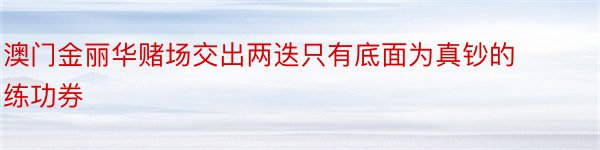 澳门金丽华赌场交出两迭只有底面为真钞的练功券